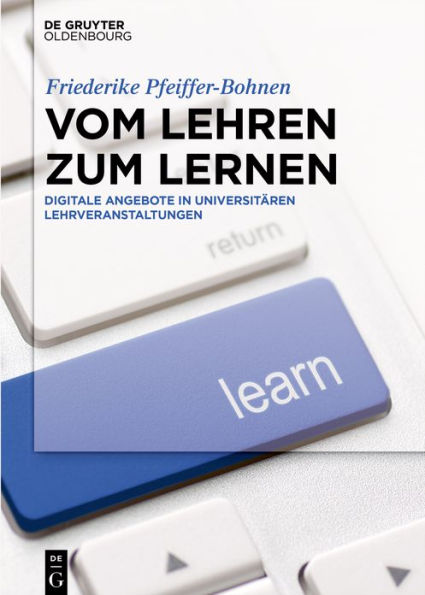 DE GRUYTER
OLDENBOURG

Friederike Pfeiffer-Bohnen

VOM LEHREN ZUM LERNEN

DIGITALE ANGEBOTE IN UNIVERSITÄREN LEHRVERANSTALTUNGEN

return

learn

DE
G